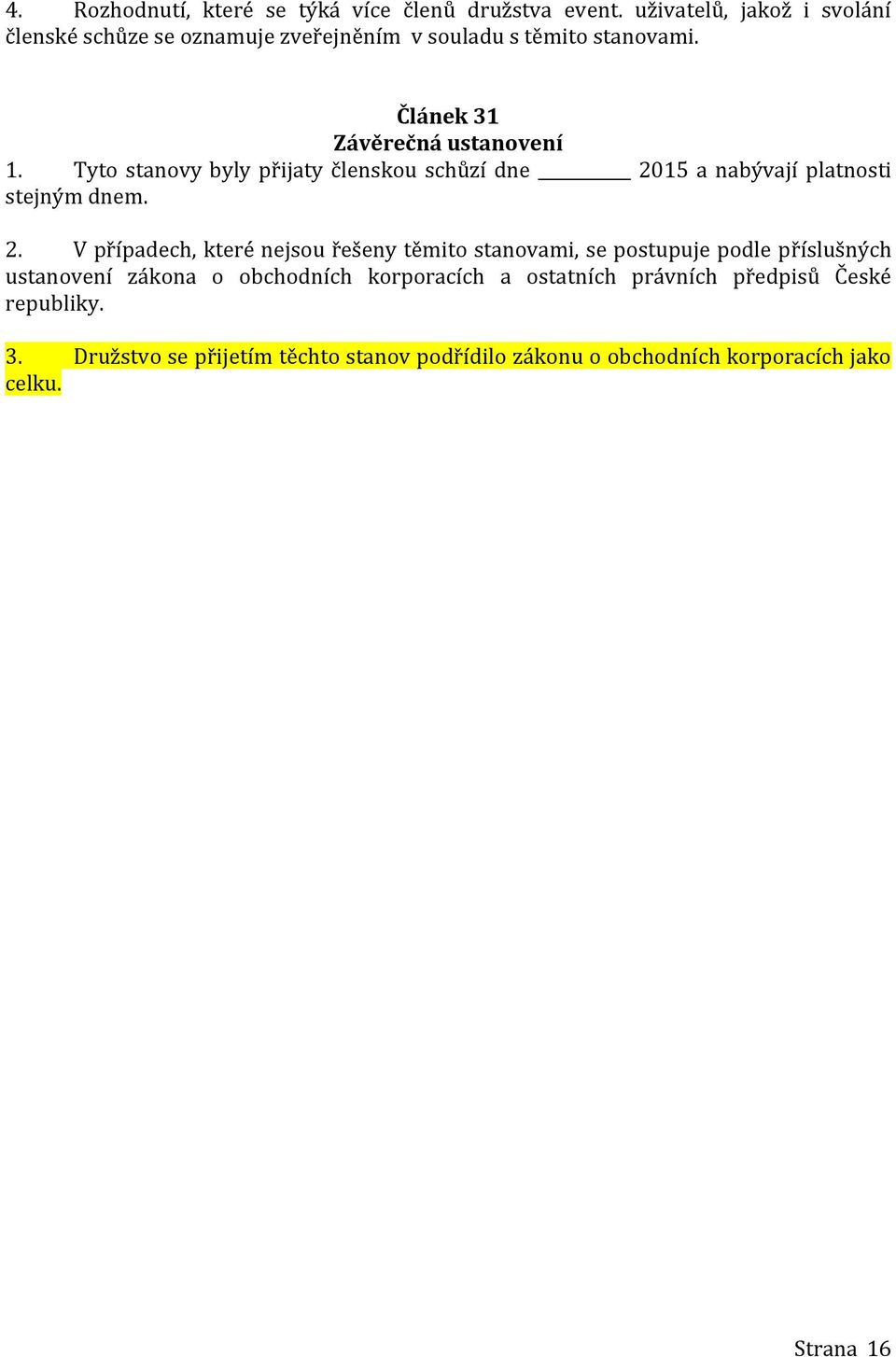 4. Rozhodnutí, které se týká více členů družstva event. uživatelů, jakož i svolání členské schůze se oznamuje zveřejněním v souladu s těmito stanovami.

Článek 31
Závěrečná ustanovení

1. Tyto stanovy byly přijaty členskou schůzí dne __________ 2015 a nabývají platnosti stejným dnem.

2. V případech, které nejsou řešeny těmito stanovami, se postupuje podle příslušných ustanovení zákona o obchodních korporacích a ostatních právních předpisů České republiky.

3. Družstvo se přijetím těchto stanov podřídilo zákonu o obchodních korporacích jako celku.

Strana 16